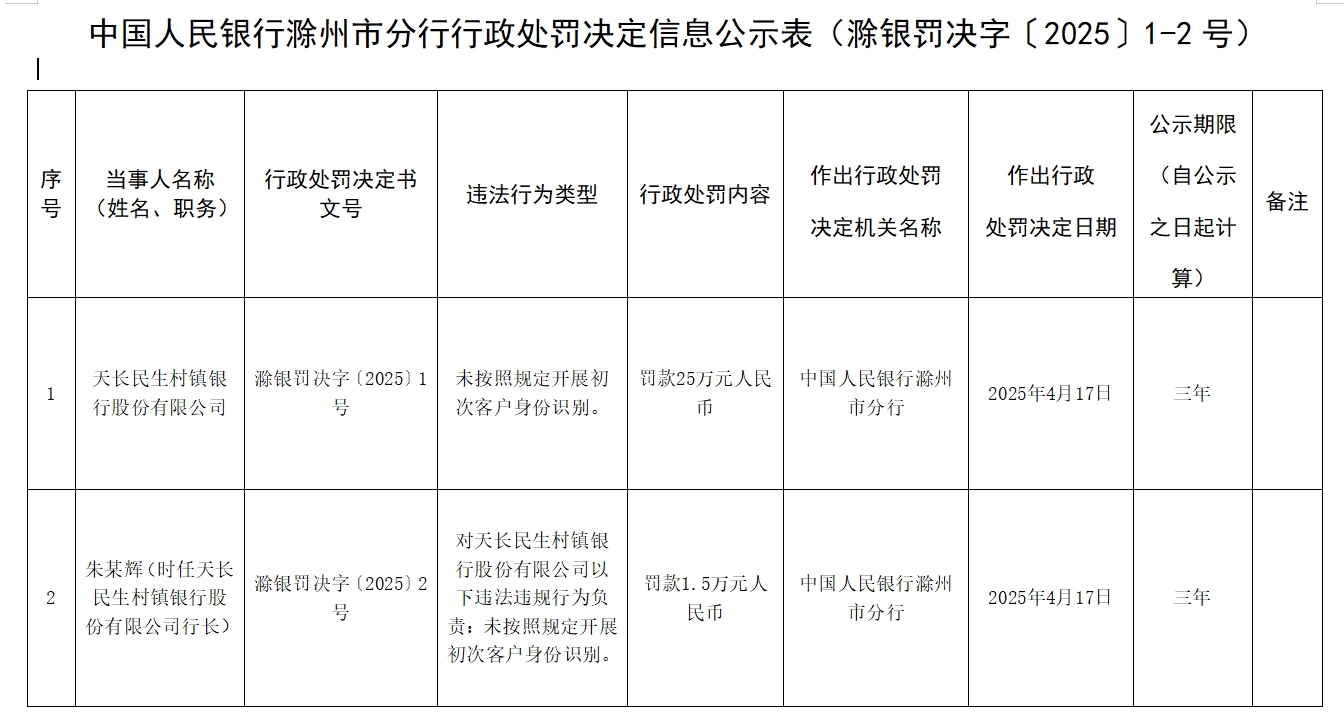 中国人民银行滁州市分行行政处罚决定信息公示表（滁银罚决字〔2025〕1-2 号）

| 序号 | 当事人名称（姓名、职务） | 行政处罚决定书文号 | 违法行为类型 | 行政处罚内容 | 作出行政处罚决定机关名称 | 作出行政处罚决定日期 | 公示期限（自公示之日起计算） | 备注 |
|---|---|---|---|---|---|---|---|---|
| 1 | 天长民生村镇银行股份有限公司 | 滁银罚决字〔2025〕1号 | 未按照规定开展初次客户身份识别。 | 罚款25万元人民币 | 中国人民银行滁州市分行 | 2025年4月17日 | 三年 | |
| 2 | 朱某辉（时任天长民生村镇银行股份有限公司行长） | 滁银罚决字〔2025〕2号 | 对天长民生村镇银行股份有限公司以下违法违规行为负责：未按照规定开展初次客户身份识别。 | 罚款1.5万元人民币 | 中国人民银行滁州市分行 | 2025年4月17日 | 三年 | |